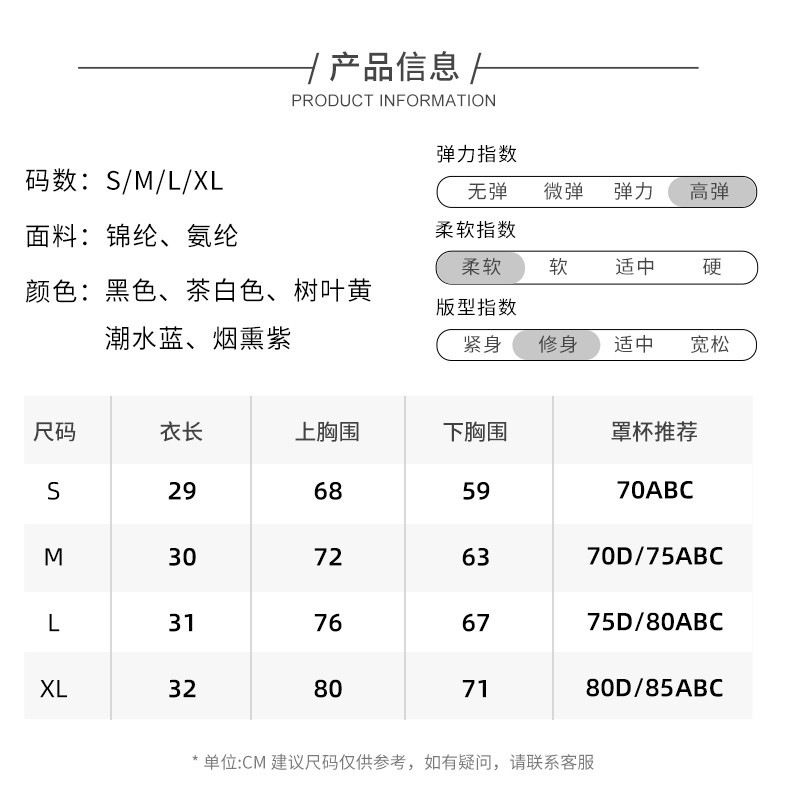 / 产品信息 /
PRODUCT INFORMATION

码数：S/M/L/XL

面料：锦纶、氨纶

颜色：黑色、茶白色、树叶黄
潮水蓝、烟熏紫

弹力指数
无弹 微弹 弹力 高弹

柔软指数
柔软 软 适中 硬

版型指数
紧身 修身 适中 宽松

| 尺码 | 衣长 | 上胸围 | 下胸围 | 罩杯推荐 |
|---|---|---|---|---|
| S | 29 | 68 | 59 | 70ABC |
| M | 30 | 72 | 63 | 70D/75ABC |
| L | 31 | 76 | 67 | 75D/80ABC |
| XL | 32 | 80 | 71 | 80D/85ABC |

* 单位:CM 建议尺码仅供参考，如有疑问，请联系客服